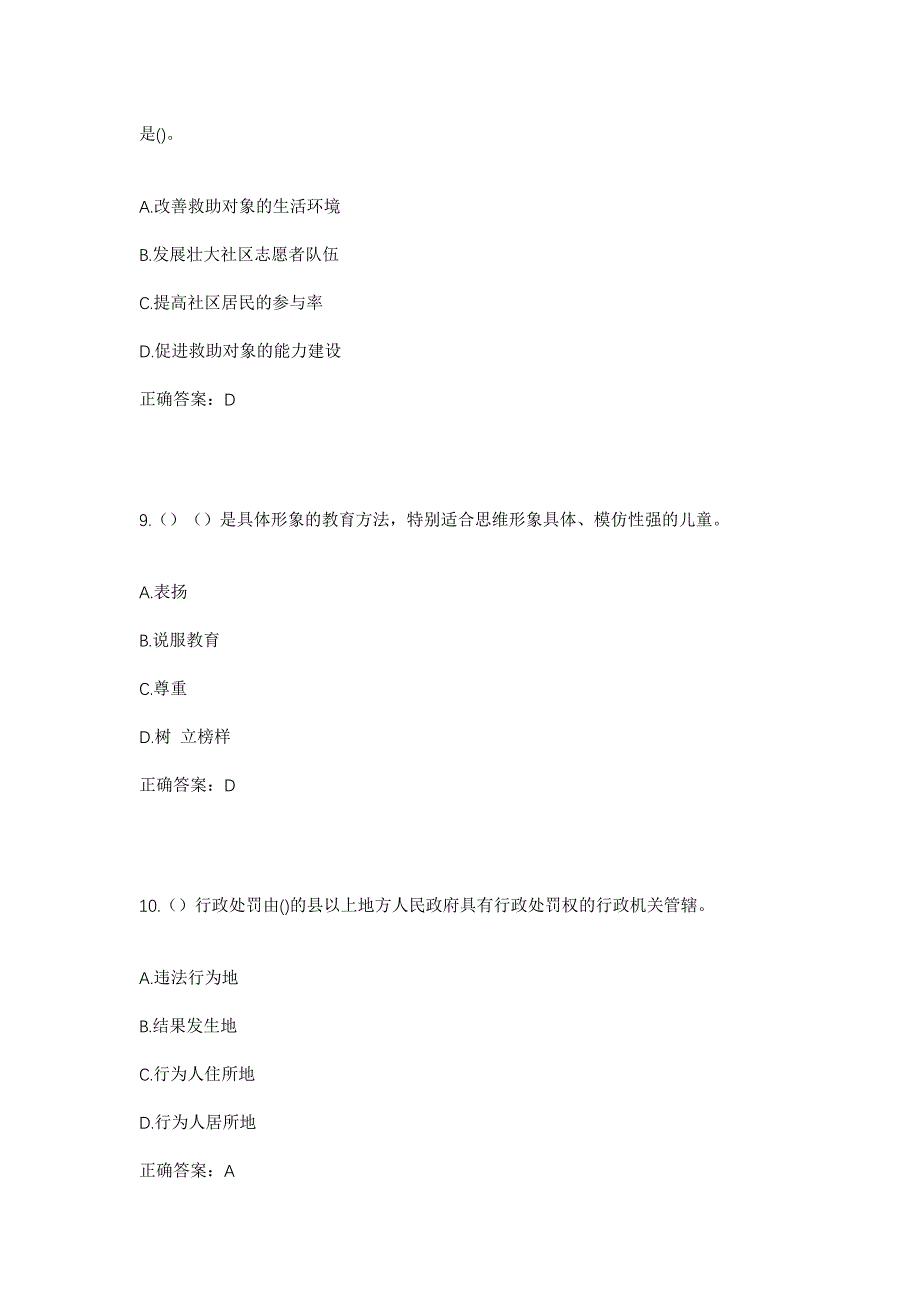 是()。

A.改善救助对象的生活环境

B.发展壮大社区志愿者队伍

C.提高社区居民的参与率

D.促进救助对象的能力建设

正确答案：D

9.（）（）是具体形象的教育方法，特别适合思维形象具体、模仿性强的儿童。

A.表扬

B.说服教育

C.尊重

D.树 立榜样

正确答案：D

10.（）行政处罚由()的县以上地方人民政府具有行政处罚权的行政机关管辖。

A.违法行为地

B.结果发生地

C.行为人住所地

D.行为人居所地

正确答案：A